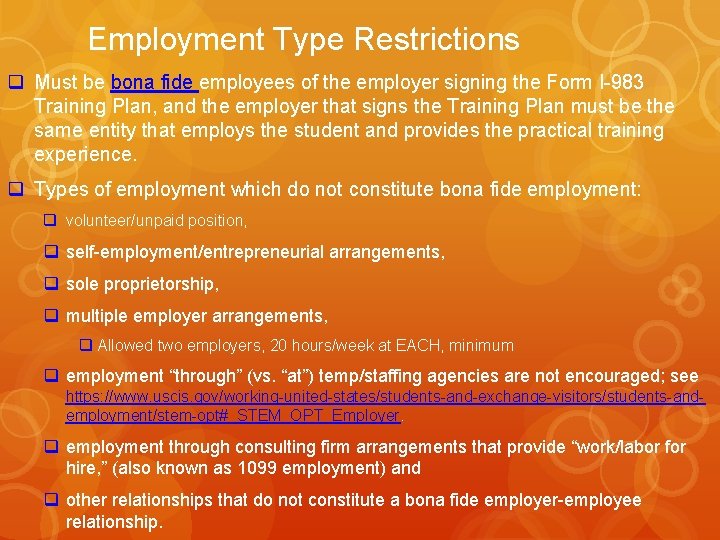 Employment Type Restrictions

☐ Must be bona fide employees of the employer signing the Form I-983 Training Plan, and the employer that signs the Training Plan must be the same entity that employs the student and provides the practical training experience.

☐ Types of employment which do not constitute bona fide employment:

☐ volunteer/unpaid position,

☐ self-employment/entrepreneurial arrangements,

☐ sole proprietorship,

☐ multiple employer arrangements,

☐ Allowed two employers, 20 hours/week at EACH, minimum

☐ employment "through" (vs. "at") temp/staffing agencies are not encouraged; see https://www.uscis.gov/working-united-states/students-and-exchange-visitors/students-and-employment/stem-opt#_STEM_OPT_Employer.

☐ employment through consulting firm arrangements that provide "work/labor for hire," (also known as 1099 employment) and

☐ other relationships that do not constitute a bona fide employer-employee relationship.